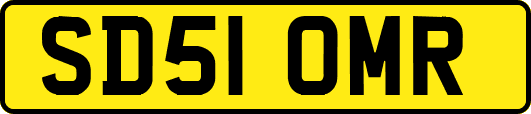 SD51 OMR